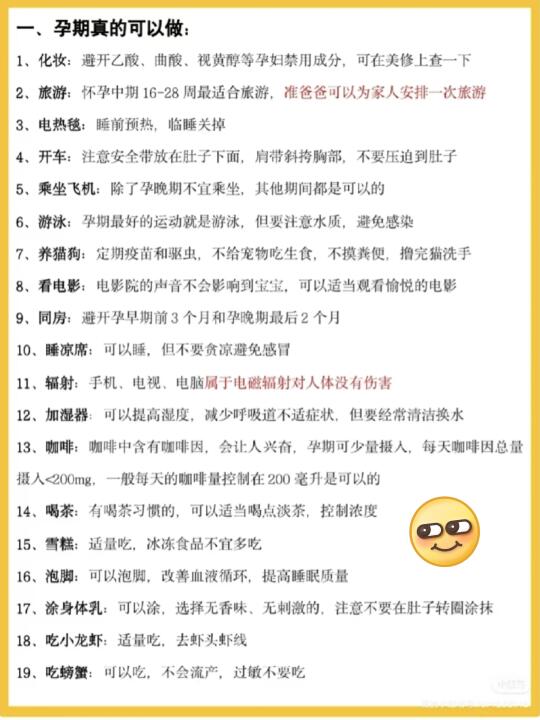 一、孕期真的可以做：

1、化妆：避开乙酸、曲酸、视黄醇等孕妇禁用成分，可在美修上查一下

2、旅游：怀孕中期 16-28 周最适合旅游，准爸爸可以为家人安排一次旅游

3、电热毯：睡前预热，临睡关掉

4、开车：注意安全带放在肚子下面，肩带斜挎胸部，不要压迫到肚子

5、乘坐飞机：除了孕晚期不宜乘坐，其他期间都是可以的

6、游泳：孕期最好的运动就是游泳，但要注意水质，避免感染

7、养猫狗：定期疫苗和驱虫，不给宠物吃生食，不摸粪便，撸完猫洗手

8、看电影：电影院的声音不会影响到宝宝，可以适当观看愉悦的电影

9、同房：避开孕早期前 3 个月和孕晚期最后 2 个月

10、睡凉席：可以睡，但不要贪凉避免感冒

11、辐射：手机、电视、电脑属于电磁辐射对人体没有伤害

12、加湿器：可以提高湿度，减少呼吸道不适症状，但要经常清洁换水

13、咖啡：咖啡中含有咖啡因，会让人兴奋，孕期可少量摄入，每天咖啡因总量摄入<200mg，一般每天的咖啡量控制在 200 毫升是可以的

14、喝茶：有喝茶习惯的，可以适当喝点淡茶，控制浓度

15、雪糕：适量吃，冰冻食品不宜多吃

16、泡脚：可以泡脚，改善血液循环，提高睡眠质量

17、涂身体乳：可以涂，选择无香味、无刺激的，注意不要在肚子转圈涂抹

18、吃小龙虾：适量吃，去虾头虾线

19、吃螃蟹：可以吃，不会流产，过敏不要吃